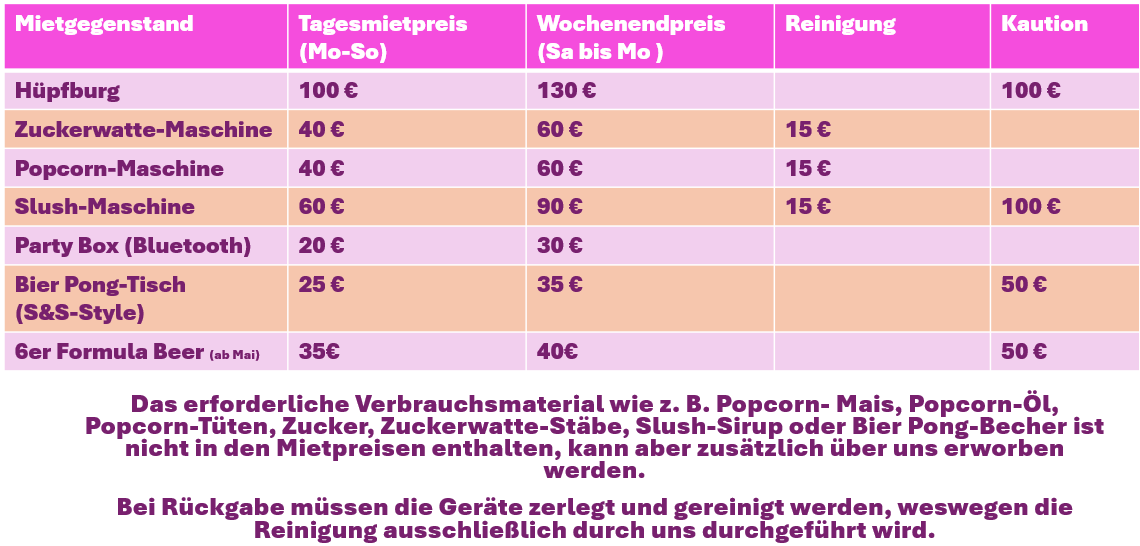 | Mietgegenstand | Tagesmietpreis (Mo-So) | Wochenendpreis (Sa bis Mo ) | Reinigung | Kaution |
|---|---|---|---|---|
| Hüpfburg | 100 € | 130 € | | 100 € |
| Zuckerwatte-Maschine | 40 € | 60 € | 15 € | |
| Popcorn-Maschine | 40 € | 60 € | 15 € | |
| Slush-Maschine | 60 € | 90 € | 15 € | 100 € |
| Party Box (Bluetooth) | 20 € | 30 € | | |
| Bier Pong-Tisch (S&S-Style) | 25 € | 35 € | | 50 € |
| 6er Formula Beer (ab Mai) | 35€ | 40€ | | 50 € |

Das erforderliche Verbrauchsmaterial wie z. B. Popcorn- Mais, Popcorn-Öl, Popcorn-Tüten, Zucker, Zuckerwatte-Stäbe, Slush-Sirup oder Bier Pong-Becher ist nicht in den Mietpreisen enthalten, kann aber zusätzlich über uns erworben werden.

Bei Rückgabe müssen die Geräte zerlegt und gereinigt werden, weswegen die Reinigung ausschließlich durch uns durchgeführt wird.